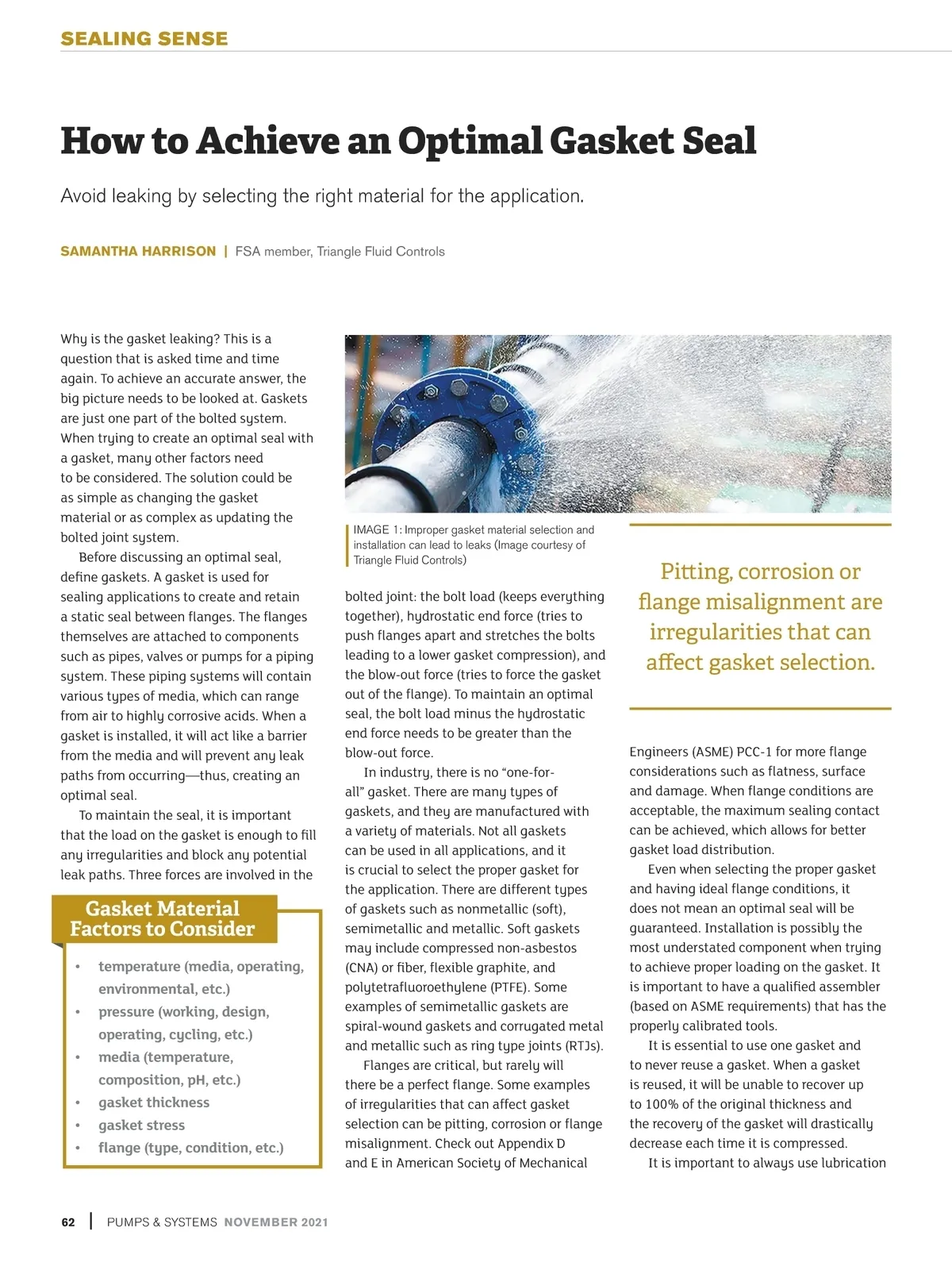 SEALING SENSE

How to Achieve an Optimal Gasket Seal

Avoid leaking by selecting the right material for the application.

SAMANTHA HARRISON | FSA member, Triangle Fluid Controls

Why is the gasket leaking? This is a question that is asked time and time again. To achieve an accurate answer, the big picture needs to be looked at. Gaskets are just one part of the bolted system. When trying to create an optimal seal with a gasket, many other factors need to be considered. The solution could be as simple as changing the gasket material or as complex as updating the bolted joint system.

Before discussing an optimal seal, define gaskets. A gasket is used for sealing applications to create and retain a static seal between flanges. The flanges themselves are attached to components such as pipes, valves or pumps for a piping system. These piping systems will contain various types of media, which can range from air to highly corrosive acids. When a gasket is installed, it will act like a barrier from the media and will prevent any leak paths from occurring—thus, creating an optimal seal.

To maintain the seal, it is important that the load on the gasket is enough to fill any irregularities and block any potential leak paths. Three forces are involved in the

Gasket Material Factors to Consider

• temperature (media, operating, environmental, etc.)
• pressure (working, design, operating, cycling, etc.)
• media (temperature, composition, pH, etc.)
• gasket thickness
• gasket stress
• flange (type, condition, etc.)

IMAGE 1: Improper gasket material selection and installation can lead to leaks (Image courtesy of Triangle Fluid Controls)

bolted joint: the bolt load (keeps everything together), hydrostatic end force (tries to push flanges apart and stretches the bolts leading to a lower gasket compression), and the blow-out force (tries to force the gasket out of the flange). To maintain an optimal seal, the bolt load minus the hydrostatic end force needs to be greater than the blow-out force.

In industry, there is no "one-for-all" gasket. There are many types of gaskets, and they are manufactured with a variety of materials. Not all gaskets can be used in all applications, and it is crucial to select the proper gasket for the application. There are different types of gaskets such as nonmetallic (soft), semimetallic and metallic. Soft gaskets may include compressed non-asbestos (CNA) or fiber, flexible graphite, and polytetrafluoroethylene (PTFE). Some examples of semimetallic gaskets are spiral-wound gaskets and corrugated metal and metallic such as ring type joints (RTJs).

Flanges are critical, but rarely will there be a perfect flange. Some examples of irregularities that can affect gasket selection can be pitting, corrosion or flange misalignment. Check out Appendix D and E in American Society of Mechanical

Pitting, corrosion or flange misalignment are irregularities that can affect gasket selection.

Engineers (ASME) PCC-1 for more flange considerations such as flatness, surface and damage. When flange conditions are acceptable, the maximum sealing contact can be achieved, which allows for better gasket load distribution.

Even when selecting the proper gasket and having ideal flange conditions, it does not mean an optimal seal will be guaranteed. Installation is possibly the most understated component when trying to achieve proper loading on the gasket. It is important to have a qualified assembler (based on ASME requirements) that has the properly calibrated tools.

It is essential to use one gasket and to never reuse a gasket. When a gasket is reused, it will be unable to recover up to 100% of the original thickness and the recovery of the gasket will drastically decrease each time it is compressed.

It is important to always use lubrication

62 | PUMPS & SYSTEMS NOVEMBER 2021